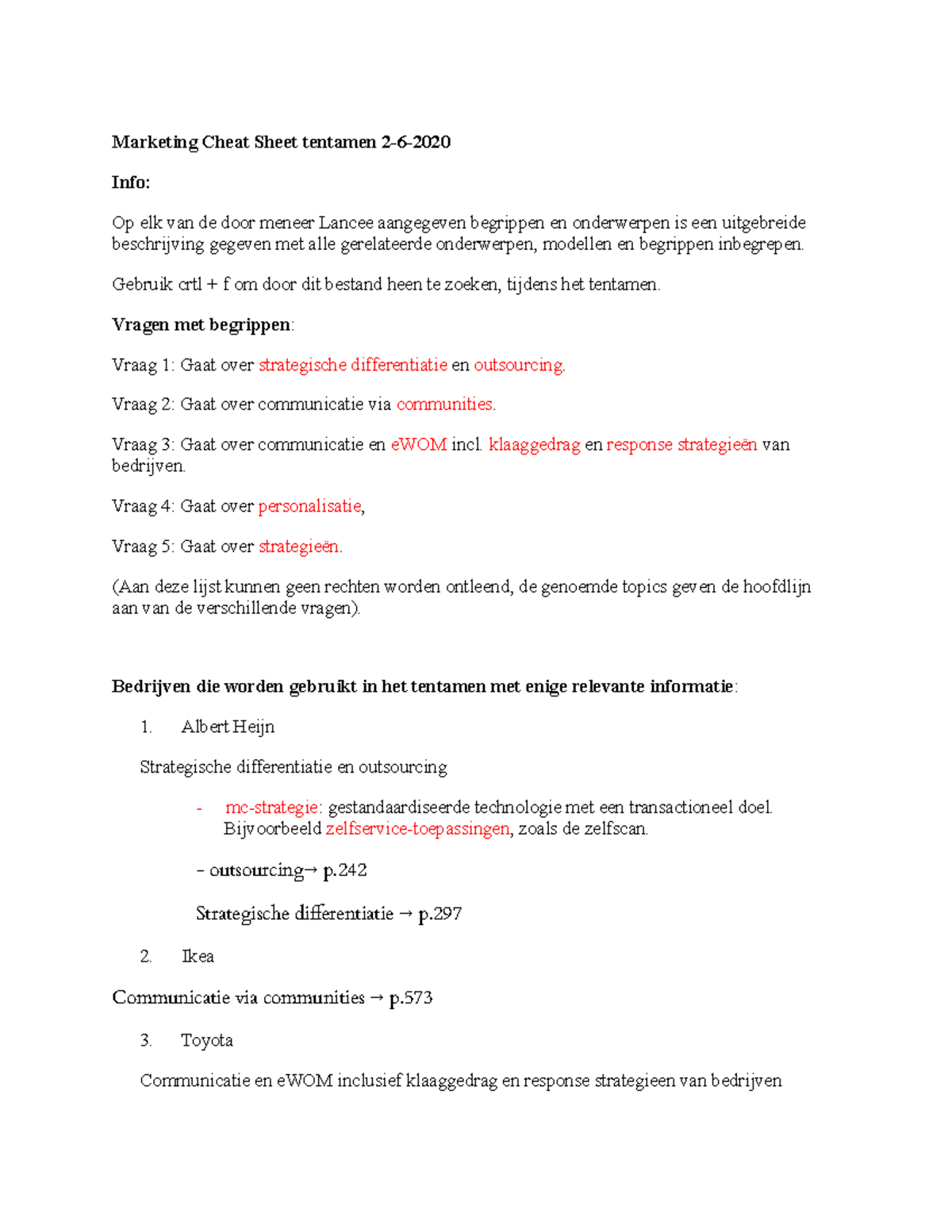 Marketing Cheat Sheet tentamen 2-6-2020

Info:

Op elk van de door meneer Lancee aangegeven begrippen en onderwerpen is een uitgebreide beschrijving gegeven met alle gerelateerde onderwerpen, modellen en begrippen inbegrepen.

Gebruik crtl + f om door dit bestand heen te zoeken, tijdens het tentamen.

Vragen met begrippen:

Vraag 1: Gaat over strategische differentiatie en outsourcing.

Vraag 2: Gaat over communicatie via communities.

Vraag 3: Gaat over communicatie en eWOM incl. klaaggedrag en response strategieën van bedrijven.

Vraag 4: Gaat over personalisatie,

Vraag 5: Gaat over strategieën.

(Aan deze lijst kunnen geen rechten worden ontleend, de genoemde topics geven de hoofdlijn aan van de verschillende vragen).

Bedrijven die worden gebruikt in het tentamen met enige relevante informatie:

1. Albert Heijn

Strategische differentiatie en outsourcing

- mc-strategie: gestandaardiseerde technologie met een transactioneel doel. Bijvoorbeeld zelfservice-toepassingen, zoals de zelfscan.

- outsourcing→ p.242

Strategische differentiatie → p.297

2. Ikea

Communicatie via communities → p.573

3. Toyota

Communicatie en eWOM inclusief klaaggedrag en response strategieen van bedrijven